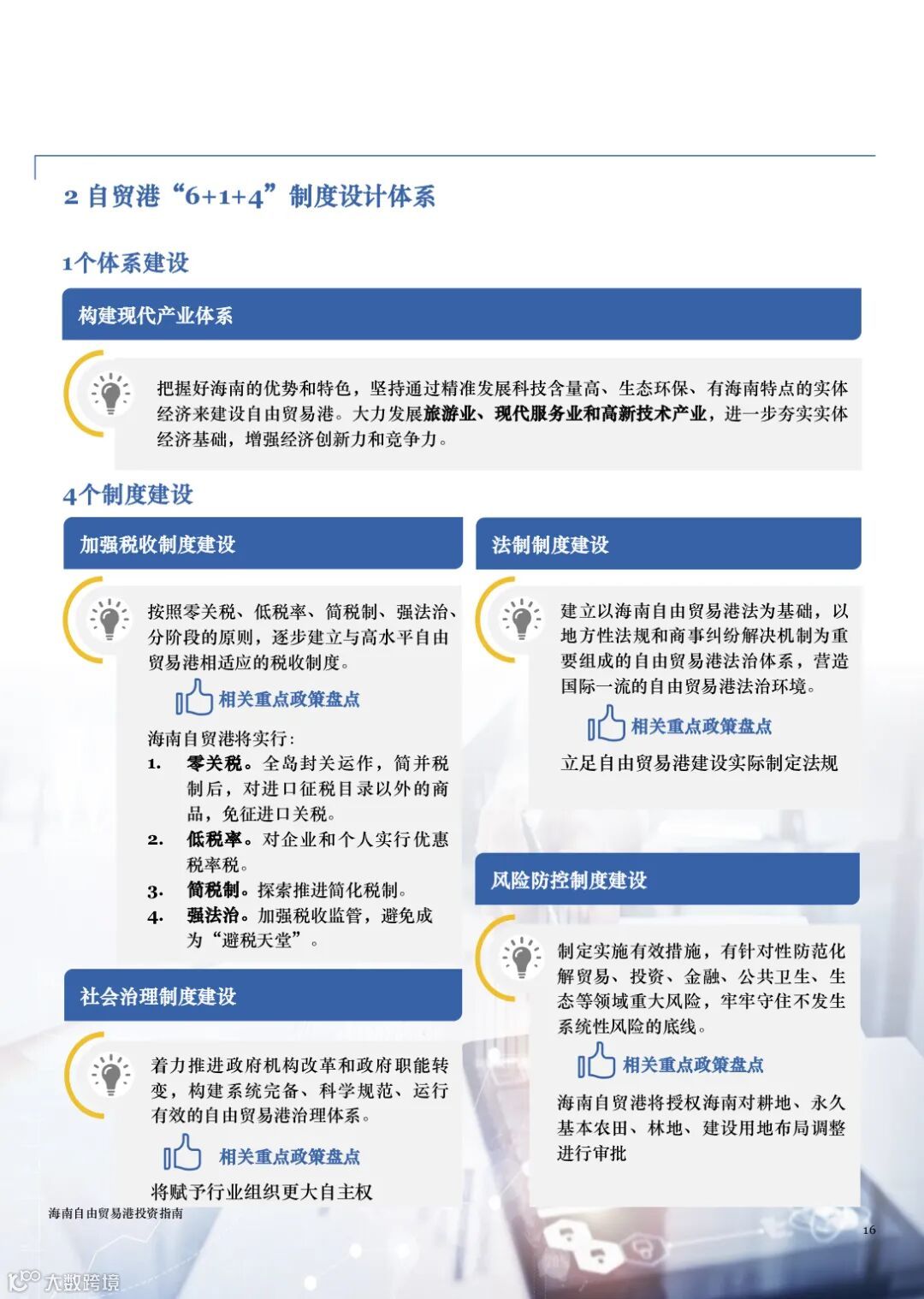 2 自贸港“6+1+4”制度设计体系

1个体系建设

构建现代产业体系

把握好海南的优势和特色，坚持通过精准发展科技含量高、生态环保、有海南特点的实体经济来建设自由贸易港。大力发展旅游业、现代服务业和高新技术产业，进一步夯实实体经济基础，增强经济创新力和竞争力。

4个制度建设

加强税收制度建设

按照零关税、低税率、简税制、强法治、分阶段的原则，逐步建立与高水平自由贸易港相适应的税收制度。

相关重点政策盘点

海南自贸港将实行：
1. 零关税。全岛封关运作，简并税制后，对进口征税目录以外的商品，免征进口关税。
2. 低税率。对企业和个人实行优惠税率税。
3. 简税制。探索推进简化税制。
4. 强法治。加强税收监管，避免成为“避税天堂”。

社会治理制度建设

着力推进政府机构改革和政府职能转变，构建系统完备、科学规范、运行有效的自由贸易港治理体系。

相关重点政策盘点

将赋予行业组织更大自主权

法制制度建设

建立以海南自由贸易港法为基础，以地方性法规和商事纠纷解决机制为重要组成的自由贸易港法治体系，营造国际一流的自由贸易港法治环境。

相关重点政策盘点

立足自由贸易港建设实际制定法规

风险防控制度建设

制定实施有效措施，有针对性防范化解贸易、投资、金融、公共卫生、生态等领域重大风险，牢牢守住不发生系统性风险的底线。

相关重点政策盘点

海南自贸港将授权海南对耕地、永久基本农田、林地、建设用地布局调整进行审批

海南自由贸易港投资指南

16

大数跨境